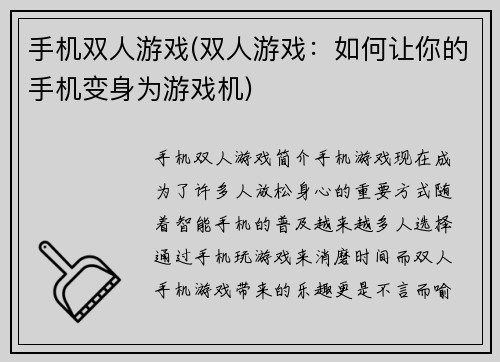 手机双人游戏(双人游戏：如何让你的手机变身为游戏机)

手机双人游戏简介手机游戏现在成为了许多人放松身心的重要方式随着智能手机的普及越来越多人选择通过手机玩游戏来消磨时间而双人手机游戏带来的乐趣更是不言而喻